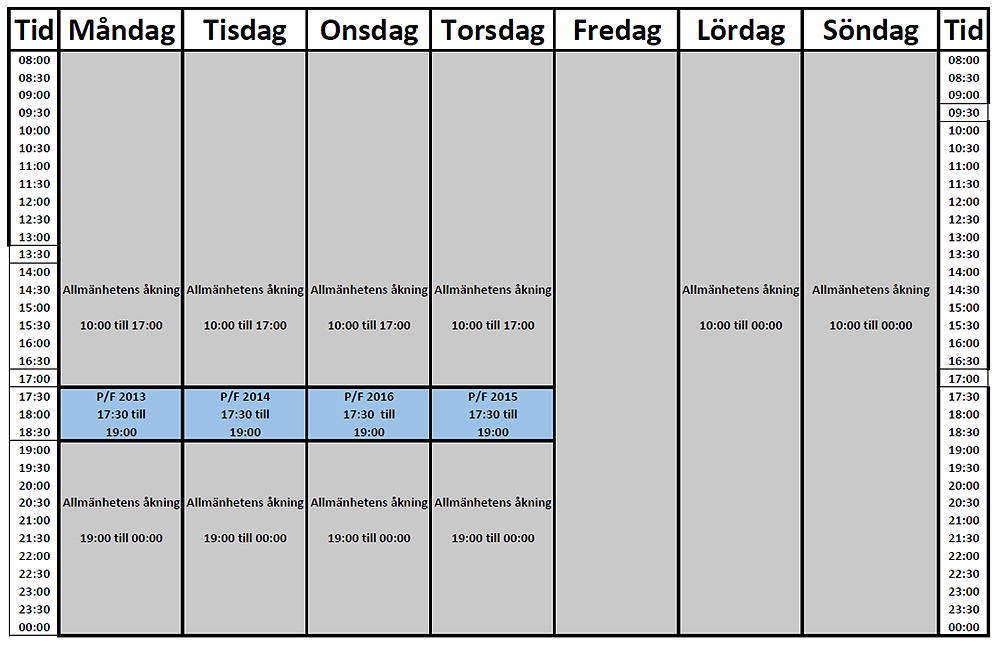 | Tid | Måndag | Tisdag | Onsdag | Torsdag | Fredag | Lördag | Söndag | Tid |
|---|---|---|---|---|---|---|---|---|
| 08:00 | | | | | | | | 08:00 |
| 08:30 | | | | | | | | 08:30 |
| 09:00 | | | | | | | | 09:00 |
| 09:30 | | | | | | | | 09:30 |
| 10:00 | | | | | | | | 10:00 |
| 10:30 | | | | | | | | 10:30 |
| 11:00 | | | | | | | | 11:00 |
| 11:30 | | | | | | | | 11:30 |
| 12:00 | | | | | | | | 12:00 |
| 12:30 | | | | | | | | 12:30 |
| 13:00 | | | | | | | | 13:00 |
| 13:30 | | | | | | | | 13:30 |
| 14:00 | | | | | | | | 14:00 |
| 14:30 | Allmänhetens åkning | Allmänhetens åkning | Allmänhetens åkning | Allmänhetens åkning | | Allmänhetens åkning | Allmänhetens åkning | 14:30 |
| 15:00 | | | | | | | | 15:00 |
| 15:30 | 10:00 till 17:00 | 10:00 till 17:00 | 10:00 till 17:00 | 10:00 till 17:00 | | 10:00 till 00:00 | 10:00 till 00:00 | 15:30 |
| 16:00 | | | | | | | | 16:00 |
| 16:30 | | | | | | | | 16:30 |
| 17:00 | | | | | | | | 17:00 |
| 17:30 | P/F 2013 | P/F 2014 | P/F 2016 | P/F 2015 | | | | 17:30 |
| 18:00 | 17:30 till | 17:30 till | 17:30 till | 17:30 till | | | | 18:00 |
| 18:30 | 19:00 | 19:00 | 19:00 | 19:00 | | | | 18:30 |
| 19:00 | | | | | | | | 19:00 |
| 19:30 | | | | | | | | 19:30 |
| 20:00 | | | | | | | | 20:00 |
| 20:30 | Allmänhetens åkning | Allmänhetens åkning | Allmänhetens åkning | Allmänhetens åkning | | | | 20:30 |
| 21:00 | | | | | | | | 21:00 |
| 21:30 | 19:00 till 00:00 | 19:00 till 00:00 | 19:00 till 00:00 | 19:00 till 00:00 | | | | 21:30 |
| 22:00 | | | | | | | | 22:00 |
| 22:30 | | | | | | | | 22:30 |
| 23:00 | | | | | | | | 23:00 |
| 23:30 | | | | | | | | 23:30 |
| 00:00 | | | | | | | | 00:00 |